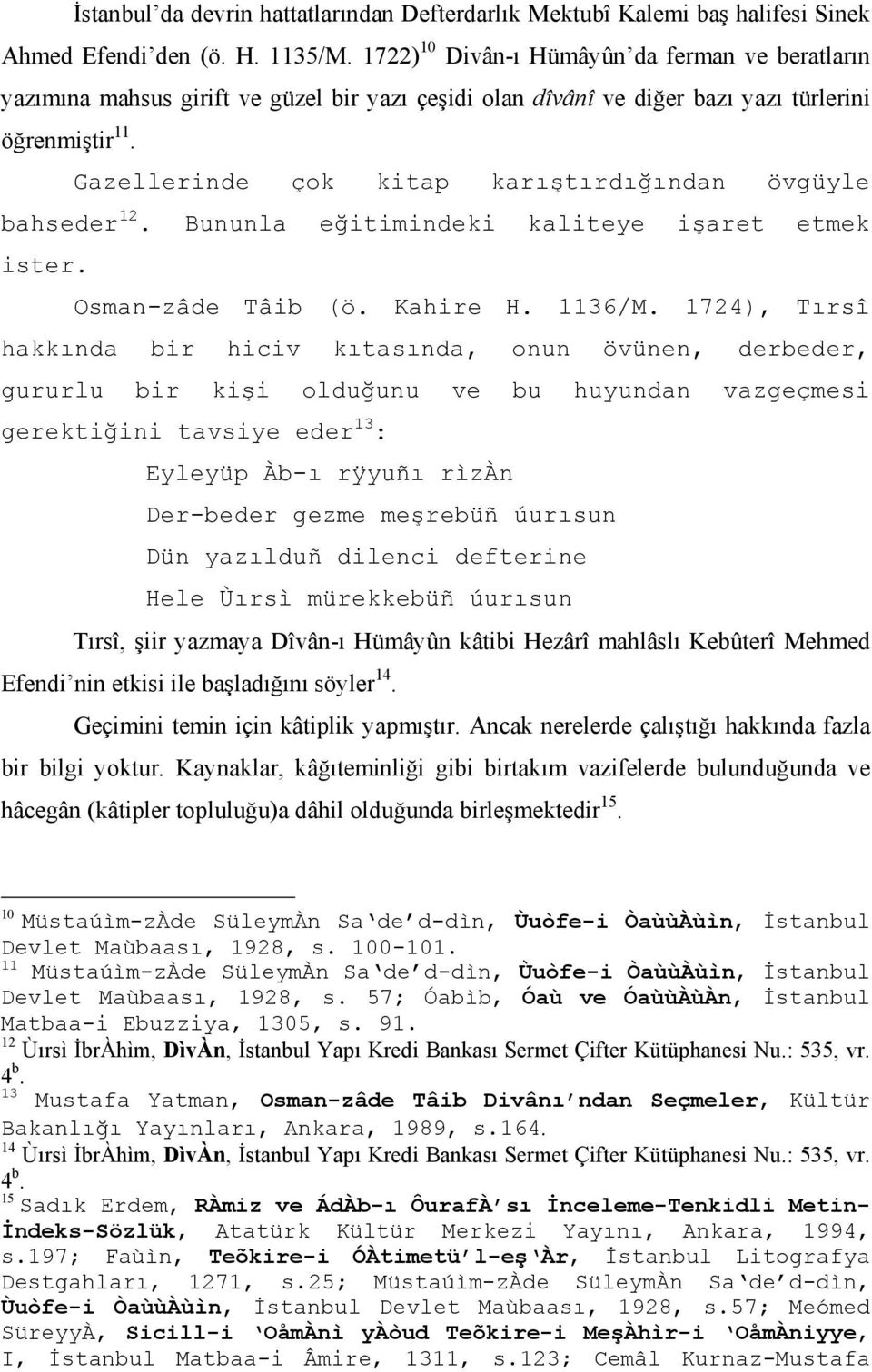 İstanbul'da devrin hattatlarından Defterdarlık Mektubî Kalemi baş halifesi Sinek Ahmed Efendi'den (ö. H. 1135/M. 1722)$^{10}$ Divân-ı Hümâyûn'da ferman ve beratların yazımına mahsus girift ve güzel bir yazı çeşidi olan dîvânî ve diğer bazı yazı türlerini öğrenmiştir$^{11}$.

Gazellerinde çok kitap karıştırdığından övgüyle bahseder$^{12}$. Bununla eğitimindeki kaliteye işaret etmek ister.

Osman-zâde Tâib (ö. Kahire H. 1136/M. 1724), Tırsî hakkında bir hiciv kıtasında, onun övünen, derbeder, gururlu bir kişi olduğunu ve bu huyundan vazgeçmesi gerektiğini tavsiye eder$^{13}$:

Eyleyüp Àb-ı rÿyuñı rìzÀn
Der-beder gezme meşrebüñ úurısun
Dün yazılduñ dilenci defterine
Hele Ùırsì mürekkebüñ úurısun

Tırsî, şiir yazmaya Dîvân-ı Hümâyûn kâtibi Hezârî mahlâslı Kebûterî Mehmed Efendi'nin etkisi ile başladığını söyler$^{14}$.

Geçimini temin için kâtiplik yapmıştır. Ancak nerelerde çalıştığı hakkında fazla bir bilgi yoktur. Kaynaklar, kâğıteminliği gibi birtakım vazifelerde bulunduğunda ve hâcegân (kâtipler topluluğu)a dâhil olduğunda birleşmektedir$^{15}$.

$^{10}$ Müstaúìm-zÀde SüleymÀn Sa'de'd-dìn, Ùuòfe-i ÒaùùÀùìn, İstanbul Devlet Maùbaası, 1928, s. 100-101.
$^{11}$ Müstaúìm-zÀde SüleymÀn Sa'de'd-dìn, Ùuòfe-i ÒaùùÀùìn, İstanbul Devlet Maùbaası, 1928, s. 57; Óabìb, Óaù ve ÓaùùÀùÀn, İstanbul Matbaa-i Ebuzziya, 1305, s. 91.
$^{12}$ Ùırsì İbrÀhìm, DìvÀn, İstanbul Yapı Kredi Bankası Sermet Çifter Kütüphanesi Nu.: 535, vr. $4^b$.
$^{13}$ Mustafa Yatman, Osman-zâde Tâib Divânı'ndan Seçmeler, Kültür Bakanlığı Yayınları, Ankara, 1989, s.164.
$^{14}$ Ùırsì İbrÀhìm, DìvÀn, İstanbul Yapı Kredi Bankası Sermet Çifter Kütüphanesi Nu.: 535, vr. $4^b$.
$^{15}$ Sadık Erdem, RÀmiz ve ÁdÀb-ı ÔurafÀ'sı İnceleme-Tenkidli Metin-İndeks-Sözlük, Atatürk Kültür Merkezi Yayını, Ankara, 1994, s.197; Faùìn, Teõkire-i ÓÀtimetü'l-eş'Àr, İstanbul Litografya Destgahları, 1271, s.25; Müstaúìm-zÀde SüleymÀn Sa'de'd-dìn, Ùuòfe-i ÒaùùÀùìn, İstanbul Devlet Maùbaası, 1928, s.57; Meómed SüreyyÀ, Sicill-i 'OåmÀnì yÀòud Teõkire-i MeşÀhìr-i 'OåmÀniyye, I, İstanbul Matbaa-i Âmire, 1311, s.123; Cemâl Kurnaz-Mustafa